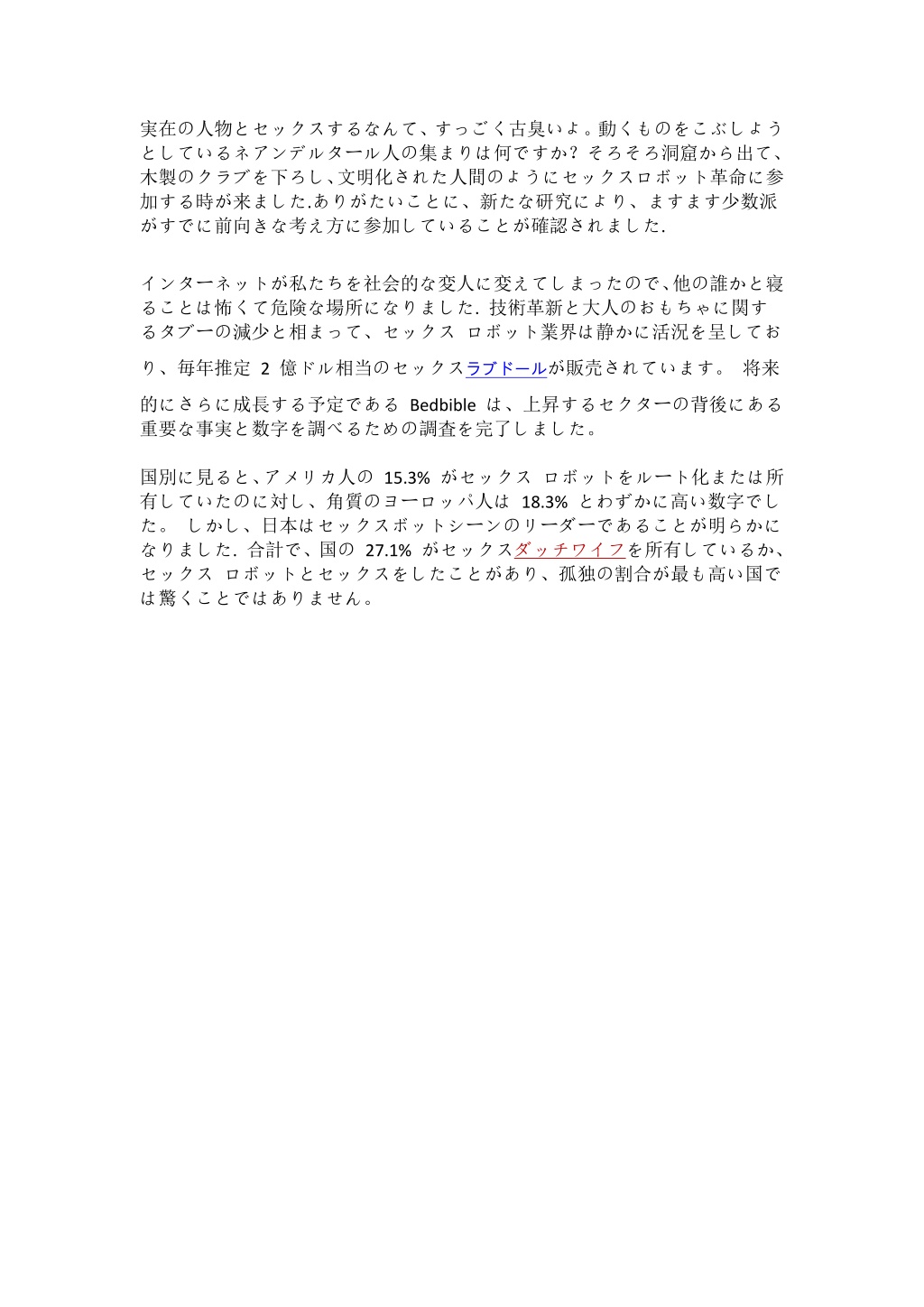 実在の人物とセックスするなんて、すっごく古臭いよ。動くものをこぶしようとしているネアンデルタール人の集まりは何ですか？そろそろ洞窟から出て、木製のクラブを下ろし、文明化された人間のようにセックスロボット革命に参加する時が来ました.ありがたいことに、新たな研究により、ますます少数派がすでに前向きな考え方に参加していることが確認されました.

インターネットが私たちを社会的な変人に変えてしまったので、他の誰かと寝ることは怖くて危険な場所になりました. 技術革新と大人のおもちゃに関するタブーの減少と相まって、セックス ロボット業界は静かに活況を呈しており、毎年推定 2 億ドル相当のセックスラブドールが販売されています。 将来的にさらに成長する予定である Bedbible は、上昇するセクターの背後にある重要な事実と数字を調べるための調査を完了しました。

国別に見ると、アメリカ人の 15.3% がセックス ロボットをルート化または所有していたのに対し、角質のヨーロッパ人は 18.3% とわずかに高い数字でした。 しかし、日本はセックスボットシーンのリーダーであることが明らかになりました. 合計で、国の 27.1% がセックスダッチワイフを所有しているか、セックス ロボットとセックスをしたことがあり、孤独の割合が最も高い国では驚くことではありません。